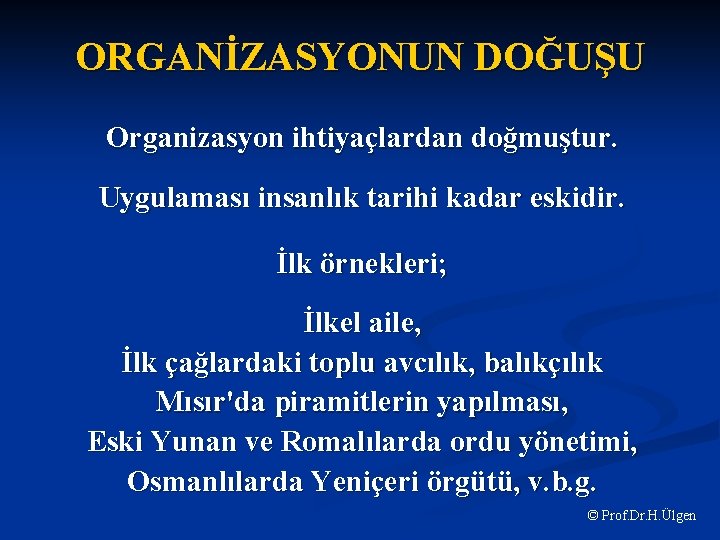 ORGANİZASYONUN DOĞUŞU

Organizasyon ihtiyaçlardan doğmuştur.

Uygulaması insanlık tarihi kadar eskidir.

İlk örnekleri;

İlkel aile,
İlk çağlardaki toplu avcılık, balıkçılık
Mısır'da piramitlerin yapılması,
Eski Yunan ve Romalılarda ordu yönetimi,
Osmanlılarda Yeniçeri örgütü, v.b.g.

© Prof.Dr.H.Ülgen